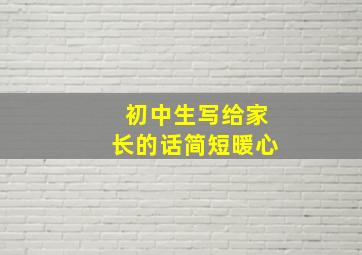 初中生写给家长的话简短暖心